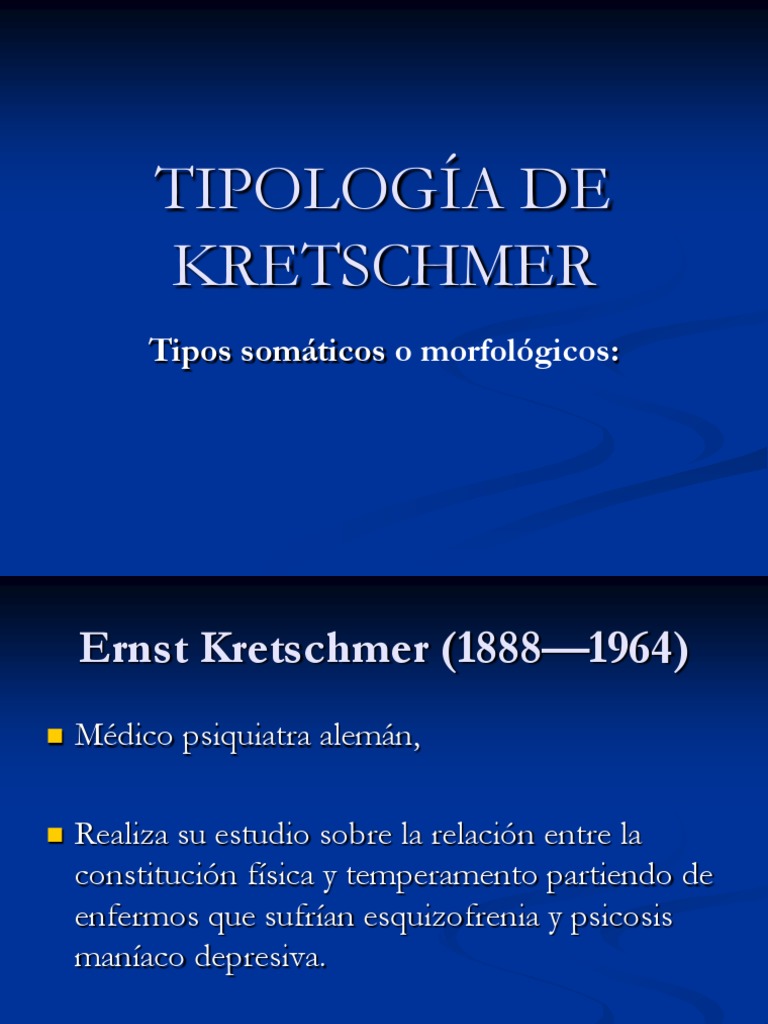 TIPOLOGÍA DE KRETSCHMER

Tipos somáticos o morfológicos:

Ernst Kretschmer (1888—1964)

Médico psiquiatra alemán,

Realiza su estudio sobre la relación entre la constitución física y temperamento partiendo de enfermos que sufrían esquizofrenia y psicosis maníaco depresiva.